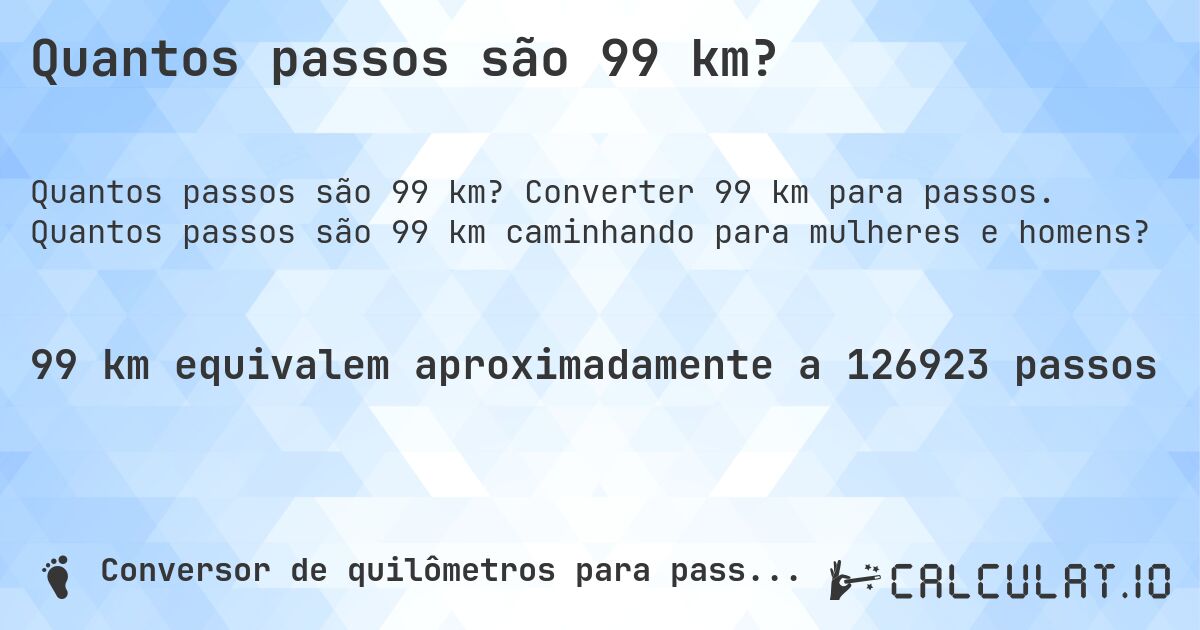 Quantos passos são 99 km?

Quantos passos são 99 km? Converter 99 km para passos. Quantos passos são 99 km caminhando para mulheres e homens?

99 km equivalem aproximadamente a 126923 passos

Conversor de quilômetros para pass...

CALCULAT.IO